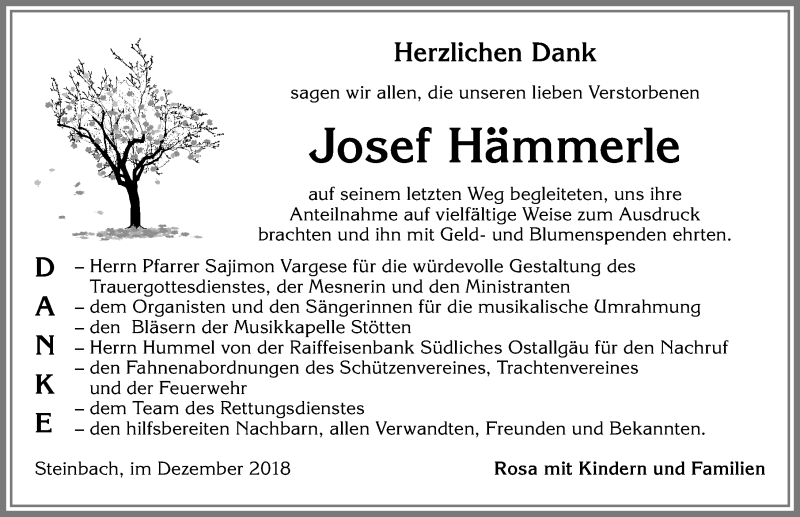 Herzlichen Dank

sagen wir allen, die unseren lieben Verstorbenen

Josef Hämmerle

auf seinem letzten Weg begleiteten, uns ihre Anteilnahme auf vielfältige Weise zum Ausdruck brachten und ihn mit Geld- und Blumenspenden ehrten.

D A N K E

– Herrn Pfarrer Sajimon Vargese für die würdevolle Gestaltung des Trauergottesdienstes, der Mesnerin und den Ministranten
– dem Organisten und den Sängerinnen für die musikalische Umrahmung
– den Bläsern der Musikkapelle Stötten
– Herrn Hummel von der Raiffeisenbank Südliches Ostallgäu für den Nachruf
– den Fahnenabordnungen des Schützenvereines, Trachtenvereines und der Feuerwehr
– dem Team des Rettungsdienstes
– den hilfsbereiten Nachbarn, allen Verwandten, Freunden und Bekannten.

Steinbach, im Dezember 2018

Rosa mit Kindern und Familien